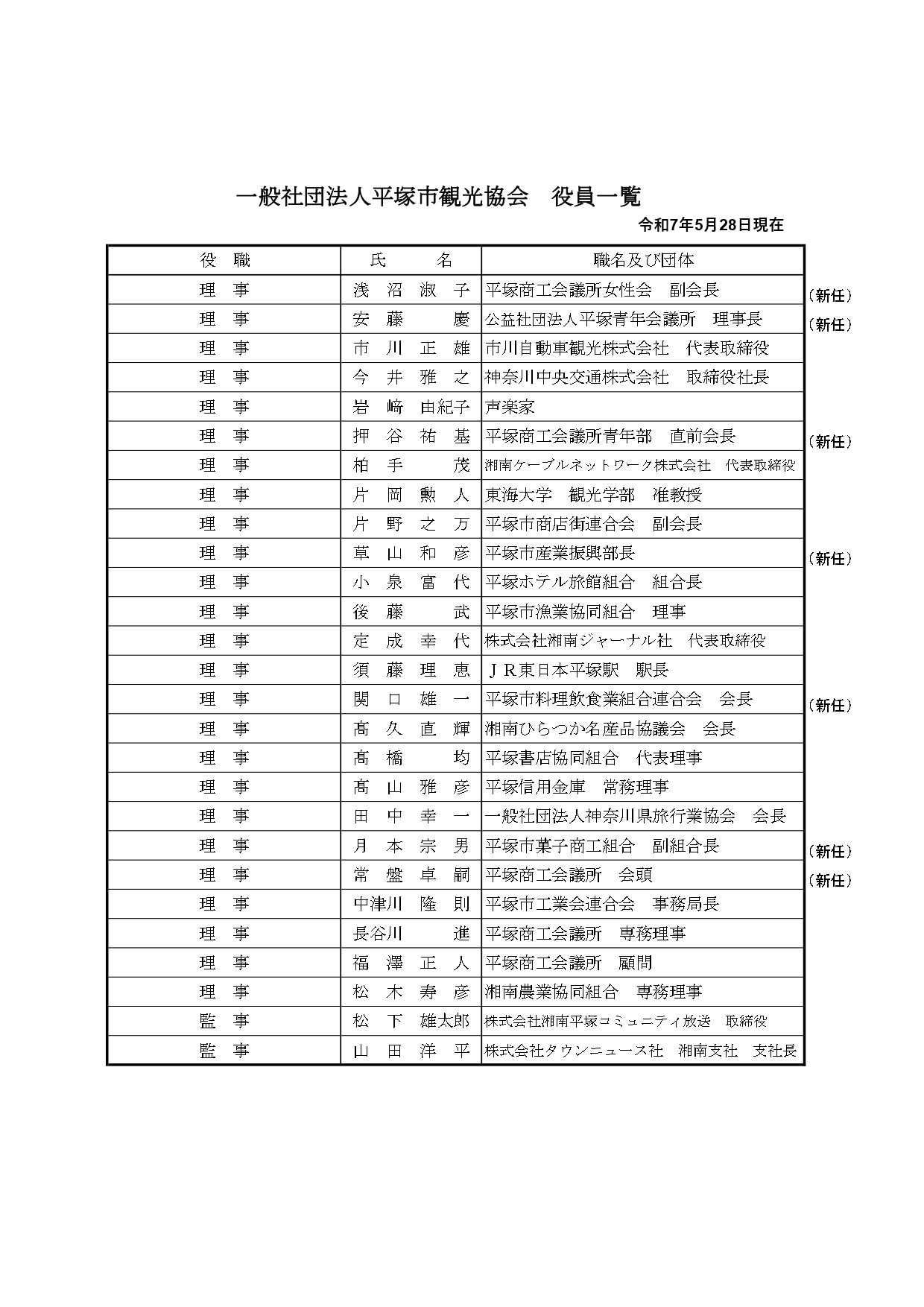 一般社団法人平塚市観光協会　役員一覧

令和7年5月28日現在

| 役　職 | 氏　　名 | 職名及び団体 | |
|---|---|---|---|
| 理　事 | 浅　沼　淑　子 | 平塚商工会議所女性会　副会長 | （新任） |
| 理　事 | 安　藤　　　慶 | 公益社団法人平塚青年会議所　理事長 | （新任） |
| 理　事 | 市　川　正　雄 | 市川自動車観光株式会社　代表取締役 | |
| 理　事 | 今　井　雅　之 | 神奈川中央交通株式会社　取締役社長 | |
| 理　事 | 岩　﨑　由紀子 | 声楽家 | |
| 理　事 | 押　谷　祐　基 | 平塚商工会議所青年部　直前会長 | （新任） |
| 理　事 | 柏　手　　　茂 | 湘南ケーブルネットワーク株式会社　代表取締役 | |
| 理　事 | 片　岡　勲　人 | 東海大学　観光学部　准教授 | |
| 理　事 | 片　野　之　万 | 平塚市商店街連合会　副会長 | |
| 理　事 | 草　山　和　彦 | 平塚市産業振興部長 | （新任） |
| 理　事 | 小　泉　富　代 | 平塚ホテル旅館組合　組合長 | |
| 理　事 | 後　藤　　　武 | 平塚市漁業協同組合　理事 | |
| 理　事 | 定　成　幸　代 | 株式会社湘南ジャーナル社　代表取締役 | |
| 理　事 | 須　藤　理　恵 | ＪＲ東日本平塚駅　駅長 | |
| 理　事 | 関　口　雄　一 | 平塚市料理飲食業組合連合会　会長 | （新任） |
| 理　事 | 髙　久　直　輝 | 湘南ひらつか名産品協議会　会長 | |
| 理　事 | 髙　橋　　　均 | 平塚書店協同組合　代表理事 | |
| 理　事 | 髙　山　雅　彦 | 平塚信用金庫　常務理事 | |
| 理　事 | 田　中　幸　一 | 一般社団法人神奈川県旅行業協会　会長 | |
| 理　事 | 月　本　宗　男 | 平塚市菓子商工組合　副組合長 | （新任） |
| 理　事 | 常　盤　卓　嗣 | 平塚商工会議所　会頭 | （新任） |
| 理　事 | 中津川　隆　則 | 平塚市工業会連合会　事務局長 | |
| 理　事 | 長谷川　　　進 | 平塚商工会議所　専務理事 | |
| 理　事 | 福　澤　正　人 | 平塚商工会議所　顧問 | |
| 理　事 | 松　木　寿　彦 | 湘南農業協同組合　専務理事 | |
| 監　事 | 松　下　雄太郎 | 株式会社湘南平塚コミュニティ放送　取締役 | |
| 監　事 | 山　田　洋　平 | 株式会社タウンニュース社　湘南支社　支社長 | |